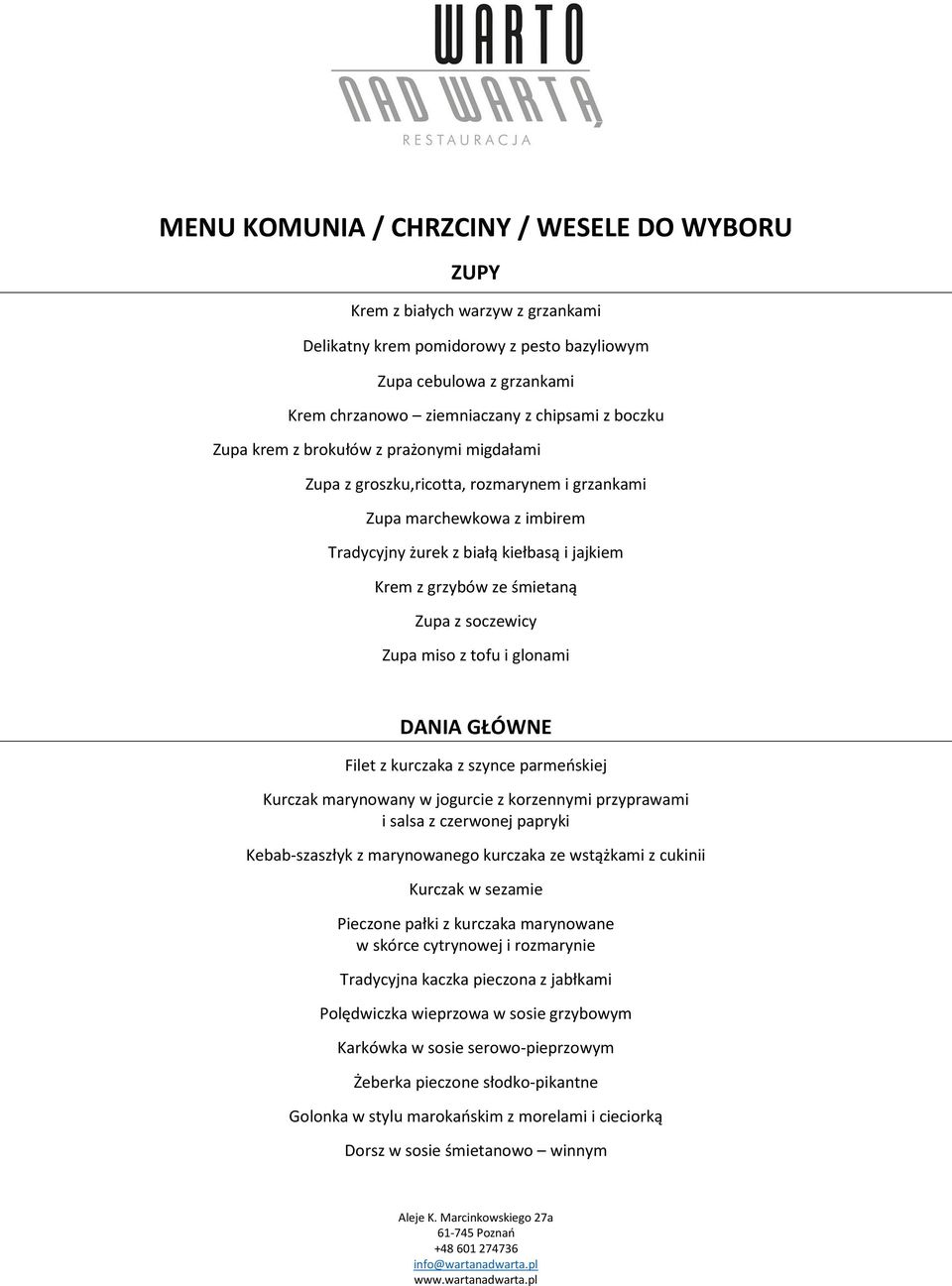 WARTO
NAD WARTĄ
RESTAURACJA

MENU KOMUNIA / CHRZCINY / WESELE DO WYBORU

ZUPY

Krem z białych warzyw z grzankami

Delikatny krem pomidorowy z pesto bazyliowym

Zupa cebulowa z grzankami

Krem chrzanowo – ziemniaczany z chipsami z boczku

Zupa krem z brokułów z prażonymi migdałami

Zupa z groszku,ricotta, rozmarynem i grzankami

Zupa marchewkowa z imbirem

Tradycyjny żurek z białą kiełbasą i jajkiem

Krem z grzybów ze śmietaną

Zupa z soczewicy

Zupa miso z tofu i glonami

DANIA GŁÓWNE

Filet z kurczaka z szynce parmeńskiej

Kurczak marynowany w jogurcie z korzennymi przyprawami i salsa z czerwonej papryki

Kebab-szaszłyk z marynowanego kurczaka ze wstążkami z cukinii

Kurczak w sezamie

Pieczone pałki z kurczaka marynowane w skórce cytrynowej i rozmarynie

Tradycyjna kaczka pieczona z jabłkami

Polędwiczka wieprzowa w sosie grzybowym

Karkówka w sosie serowo-pieprzowym

Żeberka pieczone słodko-pikantne

Golonka w stylu marokańskim z morelami i cieciorką

Dorsz w sosie śmietanowo – winnym

Aleje K. Marcinkowskiego 27a
61-745 Poznań
+48 601 274736
info@wartanadwarta.pl
www.wartanadwarta.pl